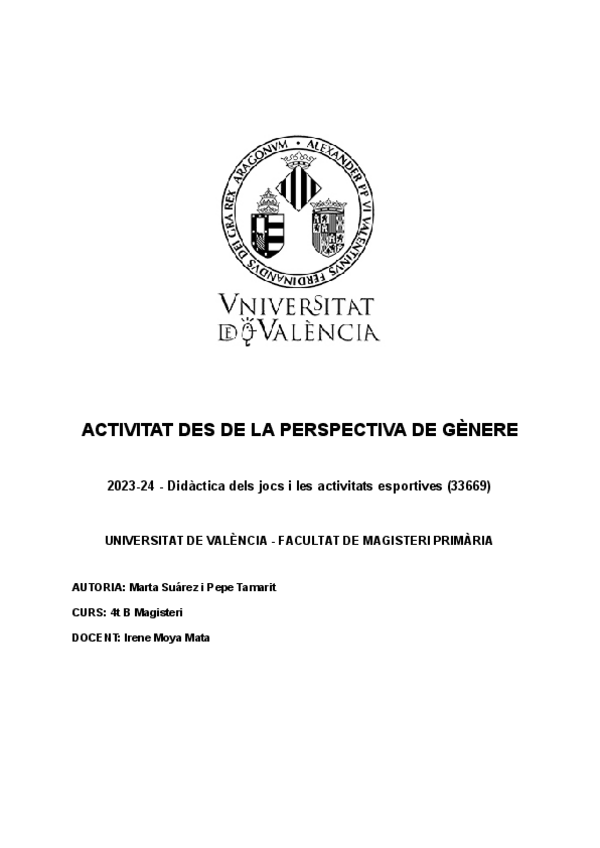 ALEXANDER PP VI VALENTINVS FERDINANDVS DEI GRA REX ARAGONVM

VNIVERSITAT DE VALÈNCIA

ACTIVITAT DES DE LA PERSPECTIVA DE GÈNERE

2023-24 - Didàctica dels jocs i les activitats esportives (33669)

UNIVERSITAT DE VALÈNCIA - FACULTAT DE MAGISTERI PRIMÀRIA

AUTORIA: Marta Suárez i Pepe Tamarit

CURS: 4t B Magisteri

DOCENT: Irene Moya Mata